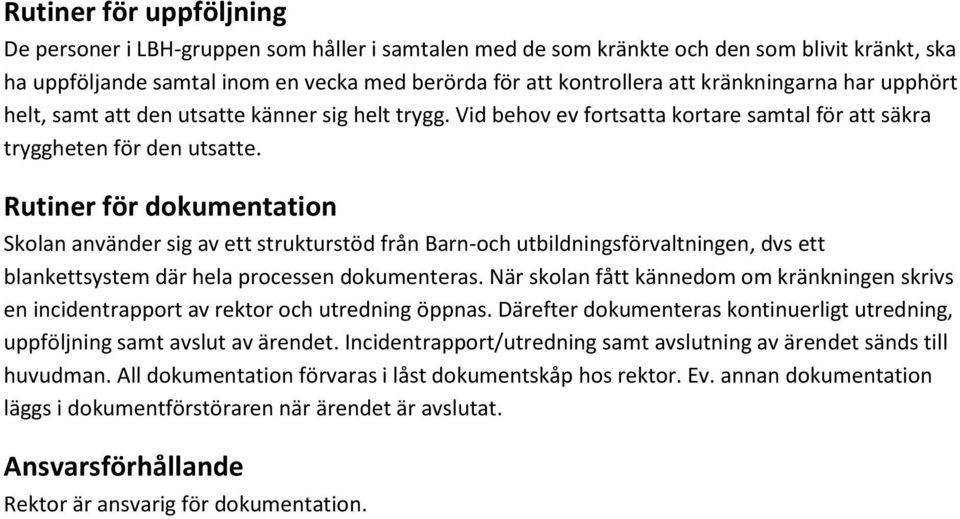 Rutiner för uppföljning

De personer i LBH-gruppen som håller i samtalen med de som kränkte och den som blivit kränkt, ska ha uppföljande samtal inom en vecka med berörda för att kontrollera att kränkningarna har upphört helt, samt att den utsatte känner sig helt trygg. Vid behov ev fortsatta kortare samtal för att säkra tryggheten för den utsatte.

Rutiner för dokumentation

Skolan använder sig av ett strukturstöd från Barn-och utbildningsförvaltningen, dvs ett blankettsystem där hela processen dokumenteras. När skolan fått kännedom om kränkningen skrivs en incidentrapport av rektor och utredning öppnas. Därefter dokumenteras kontinuerligt utredning, uppföljning samt avslut av ärendet. Incidentrapport/utredning samt avslutning av ärendet sänds till huvudman. All dokumentation förvaras i låst dokumentskåp hos rektor. Ev. annan dokumentation läggs i dokumentförstöraren när ärendet är avslutat.

Ansvarsförhållande

Rektor är ansvarig för dokumentation.